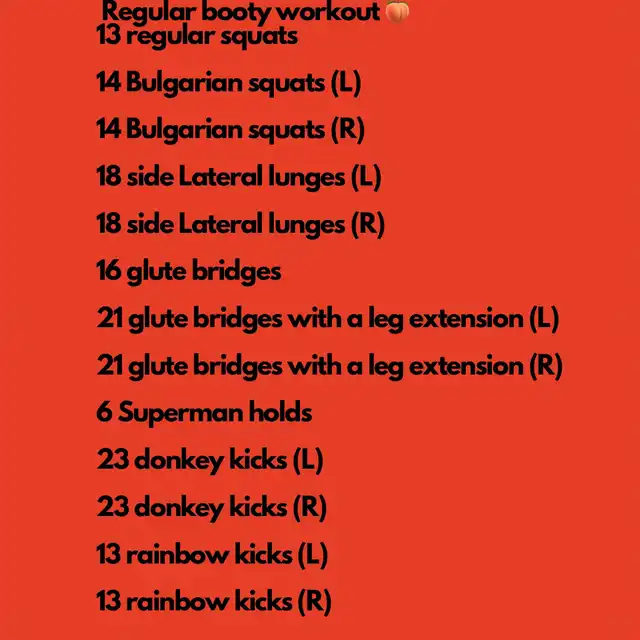 Regular booty workout 🍑
13 regular squats

14 Bulgarian squats (L)

14 Bulgarian squats (R)

18 side Lateral lunges (L)

18 side Lateral lunges (R)

16 glute bridges

21 glute bridges with a leg extension (L)

21 glute bridges with a leg extension (R)

6 Superman holds

23 donkey kicks (L)

23 donkey kicks (R)

13 rainbow kicks (L)

13 rainbow kicks (R)